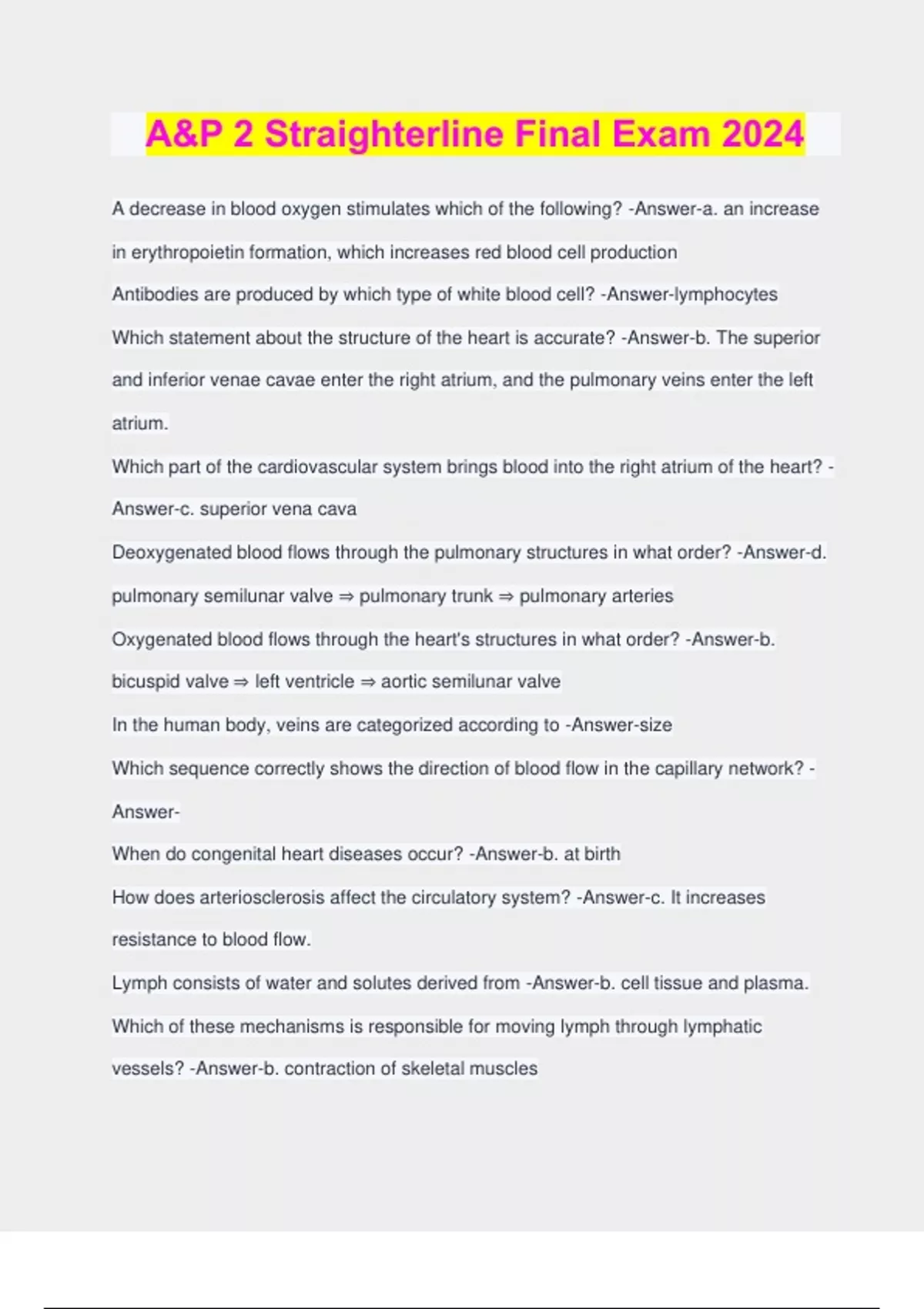 A&P 2 Straighterline Final Exam 2024

A decrease in blood oxygen stimulates which of the following? -Answer-a. an increase in erythropoietin formation, which increases red blood cell production

Antibodies are produced by which type of white blood cell? -Answer-lymphocytes

Which statement about the structure of the heart is accurate? -Answer-b. The superior and inferior venae cavae enter the right atrium, and the pulmonary veins enter the left atrium.

Which part of the cardiovascular system brings blood into the right atrium of the heart? -Answer-c. superior vena cava

Deoxygenated blood flows through the pulmonary structures in what order? -Answer-d. pulmonary semilunar valve ⇒ pulmonary trunk ⇒ pulmonary arteries

Oxygenated blood flows through the heart's structures in what order? -Answer-b. bicuspid valve ⇒ left ventricle ⇒ aortic semilunar valve

In the human body, veins are categorized according to -Answer-size

Which sequence correctly shows the direction of blood flow in the capillary network? -Answer-

When do congenital heart diseases occur? -Answer-b. at birth

How does arteriosclerosis affect the circulatory system? -Answer-c. It increases resistance to blood flow.

Lymph consists of water and solutes derived from -Answer-b. cell tissue and plasma.

Which of these mechanisms is responsible for moving lymph through lymphatic vessels? -Answer-b. contraction of skeletal muscles